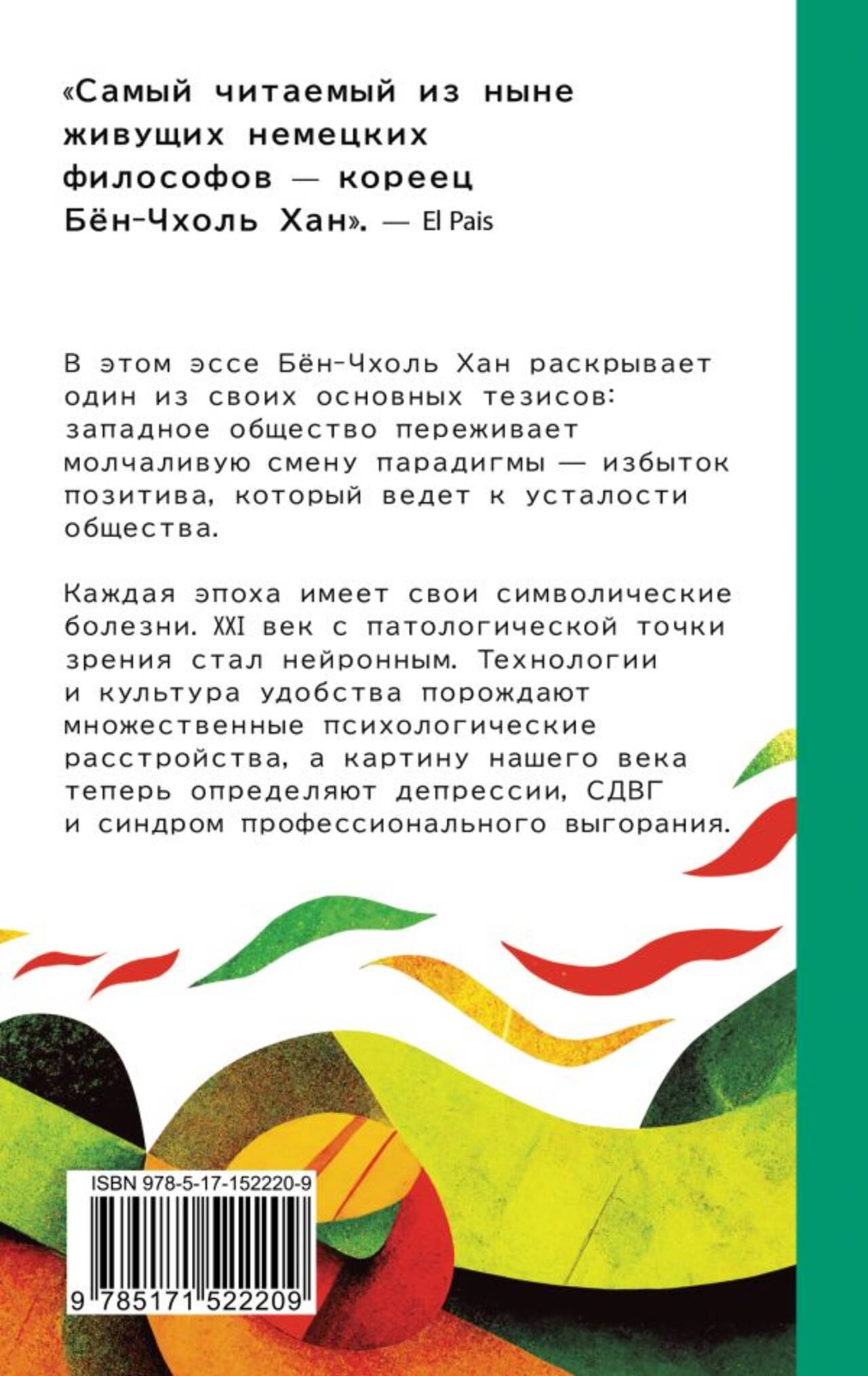 «Самый читаемый из ныне живущих немецких философов — кореец Бён-Чхоль Хан». — El Pais

В этом эссе Бён-Чхоль Хан раскрывает один из своих основных тезисов: западное общество переживает молчаливую смену парадигмы — избыток позитива, который ведет к усталости общества.

Каждая эпоха имеет свои символические болезни. XXI век с патологической точки зрения стал нейронным. Технологии и культура удобства порождают множественные психологические расстройства, а картину нашего века теперь определяют депрессии, СДВГ и синдром профессионального выгорания.

ISBN 978-5-17-152220-9

9 785171 522209